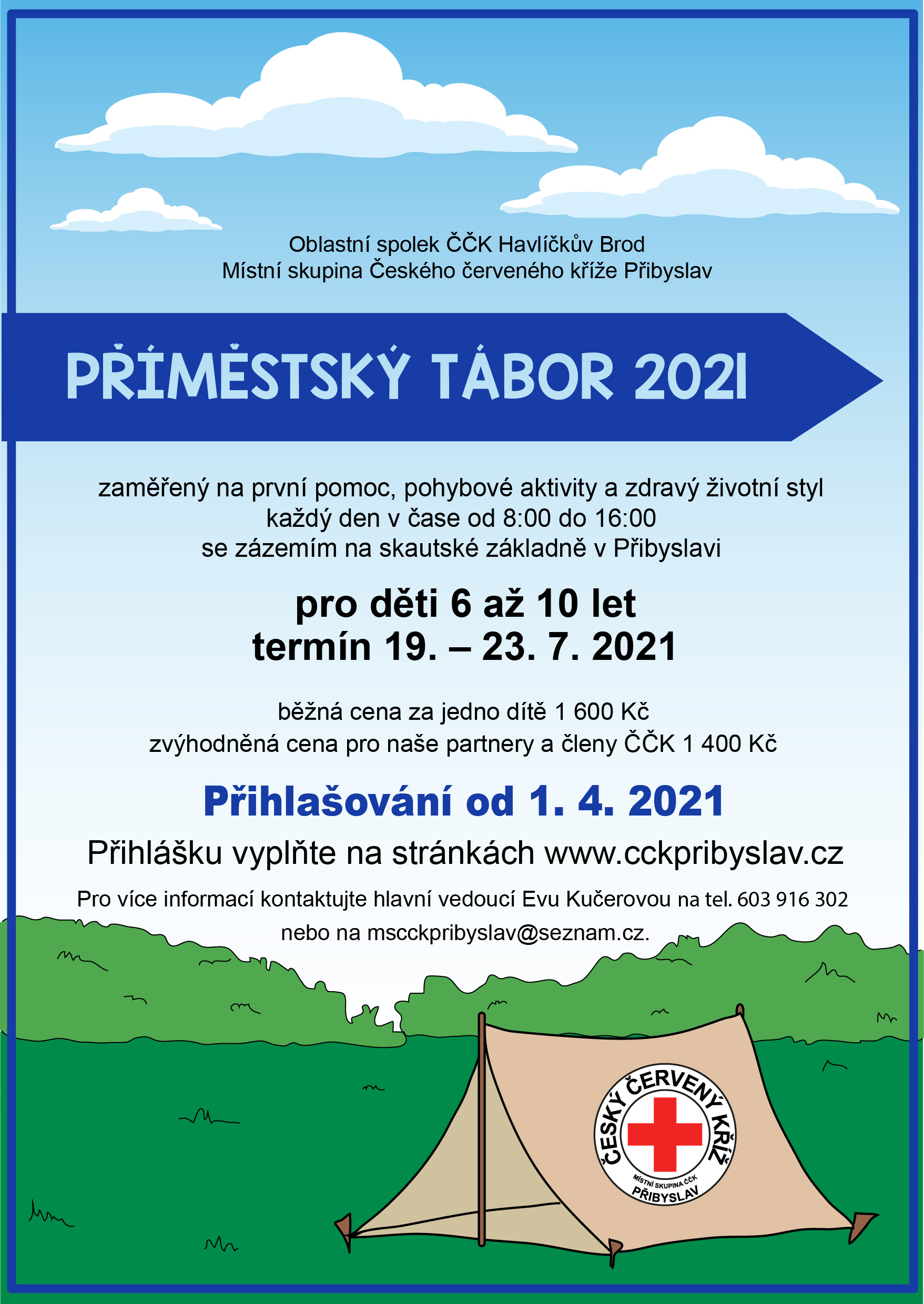 Oblastní spolek ČČK Havlíčkův Brod
Místní skupina Českého červeného kříže Přibyslav

PŘÍMĚSTSKÝ TÁBOR 2021

zaměřený na první pomoc, pohybové aktivity a zdravý životní styl
každý den v čase od 8:00 do 16:00
se zázemím na skautské základně v Přibyslavi

pro děti 6 až 10 let
termín 19. – 23. 7. 2021

běžná cena za jedno dítě 1 600 Kč
zvýhodněná cena pro naše partnery a členy ČČK 1 400 Kč

Přihlašování od 1. 4. 2021

Přihlášku vyplňte na stránkách www.cckpribyslav.cz

Pro více informací kontaktujte hlavní vedoucí Evu Kučerovou na tel. 603 916 302
nebo na mscckpribyslav@seznam.cz.

ČESKÝ ČERVENÝ KŘÍŽ
MÍSTNÍ SKUPINA ČČK
PŘIBYSLAV